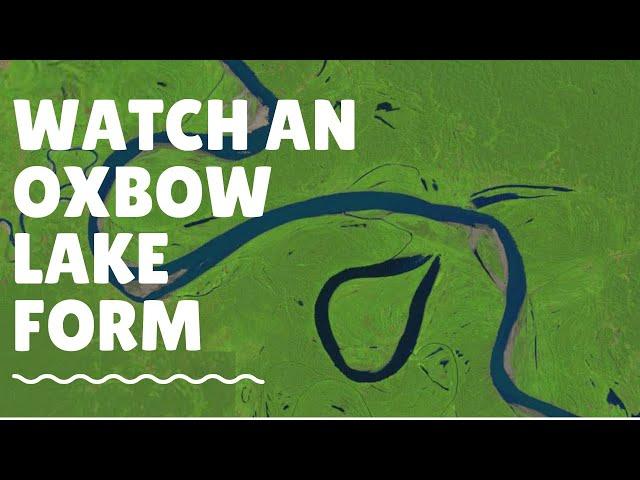 WATCH AN OXBOW LAKE FORM